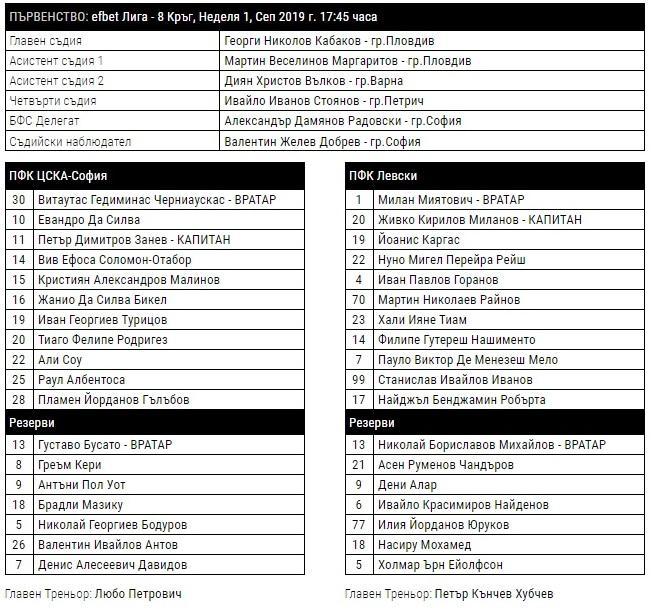 ПЪРВЕНСТВО: efbet Лига - 8 Кръг, Неделя 1, Сеп 2019 г. 17:45 часа

| | |
|---|---|
| Главен съдия | Георги Николов Кабаков - гр.Пловдив |
| Асистент съдия 1 | Мартин Веселинов Маргаритов - гр.Пловдив |
| Асистент съдия 2 | Диян Христов Вълков - гр.Варна |
| Четвърти съдия | Ивайло Иванов Стоянов - гр.Петрич |
| БФС Делегат | Александър Дамянов Радовски - гр.София |
| Съдийски наблюдател | Валентин Желев Добрев - гр.София |

| ПФК ЦСКА-София | |
|---|---|
| 30 | Витаутас Гедиминас Черниаускас - ВРАТАР |
| 10 | Евандро Да Силва |
| 11 | Петър Димитров Занев - КАПИТАН |
| 14 | Вив Ефоса Соломон-Отабор |
| 15 | Кристиян Александров Малинов |
| 16 | Жанио Да Силва Бикел |
| 19 | Иван Георгиев Турицов |
| 20 | Тиаго Фелипе Родригез |
| 22 | Али Соу |
| 25 | Раул Албентоса |
| 28 | Пламен Йорданов Гълъбов |
| Резерви | |
| 13 | Густаво Бусато - ВРАТАР |
| 8 | Греъм Кери |
| 9 | Антъни Пол Уот |
| 18 | Брадли Мазику |
| 5 | Николай Георгиев Бодуров |
| 26 | Валентин Ивайлов Антов |
| 7 | Денис Алесеевич Давидов |

Главен Треньор: Любо Петрович

| ПФК Левски | |
|---|---|
| 1 | Милан Миятович - ВРАТАР |
| 20 | Живко Кирилов Миланов - КАПИТАН |
| 19 | Йоанис Каргас |
| 22 | Нуно Мигел Перейра Рейш |
| 4 | Иван Павлов Горанов |
| 70 | Мартин Николаев Райнов |
| 23 | Хали Ияне Тиам |
| 14 | Филипе Гутереш Нашименто |
| 7 | Пауло Виктор Де Менезеш Мело |
| 99 | Станислав Ивайлов Иванов |
| 17 | Найджъл Бенджамин Робърта |
| Резерви | |
| 13 | Николай Бориславов Михайлов - ВРАТАР |
| 21 | Асен Руменов Чандъров |
| 9 | Дени Алар |
| 6 | Ивайло Красимиров Найденов |
| 77 | Илия Йорданов Юруков |
| 18 | Насиру Мохамед |
| 5 | Холмар Ърн Ейолфсон |

Главен Треньор: Петър Кънчев Хубчев